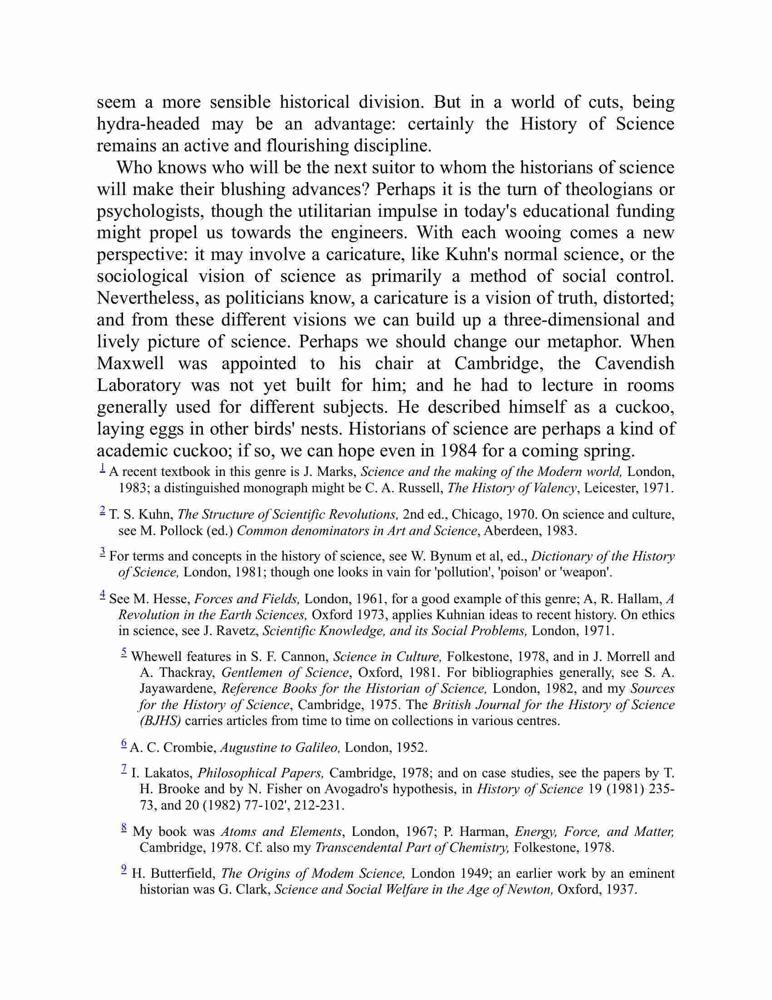 seem a more sensible historical division. But in a world of cuts, being hydra-headed may be an advantage: certainly the History of Science remains an active and flourishing discipline.

Who knows who will be the next suitor to whom the historians of science will make their blushing advances? Perhaps it is the turn of theologians or psychologists, though the utilitarian impulse in today's educational funding might propel us towards the engineers. With each wooing comes a new perspective: it may involve a caricature, like Kuhn's normal science, or the sociological vision of science as primarily a method of social control. Nevertheless, as politicians know, a caricature is a vision of truth, distorted; and from these different visions we can build up a three-dimensional and lively picture of science. Perhaps we should change our metaphor. When Maxwell was appointed to his chair at Cambridge, the Cavendish Laboratory was not yet built for him; and he had to lecture in rooms generally used for different subjects. He described himself as a cuckoo, laying eggs in other birds' nests. Historians of science are perhaps a kind of academic cuckoo; if so, we can hope even in 1984 for a coming spring.

1 A recent textbook in this genre is J. Marks, Science and the making of the Modern world, London, 1983; a distinguished monograph might be C. A. Russell, The History of Valency, Leicester, 1971.

2 T. S. Kuhn, The Structure of Scientific Revolutions, 2nd ed., Chicago, 1970. On science and culture, see M. Pollock (ed.) Common denominators in Art and Science, Aberdeen, 1983.

3 For terms and concepts in the history of science, see W. Bynum et al, ed., Dictionary of the History of Science, London, 1981; though one looks in vain for 'pollution', 'poison' or 'weapon'.

4 See M. Hesse, Forces and Fields, London, 1961, for a good example of this genre; A, R. Hallam, A Revolution in the Earth Sciences, Oxford 1973, applies Kuhnian ideas to recent history. On ethics in science, see J. Ravetz, Scientific Knowledge, and its Social Problems, London, 1971.

5 Whewell features in S. F. Cannon, Science in Culture, Folkestone, 1978, and in J. Morrell and A. Thackray, Gentlemen of Science, Oxford, 1981. For bibliographies generally, see S. A. Jayawardene, Reference Books for the Historian of Science, London, 1982, and my Sources for the History of Science, Cambridge, 1975. The British Journal for the History of Science (BJHS) carries articles from time to time on collections in various centres.

6 A. C. Crombie, Augustine to Galileo, London, 1952.

7 I. Lakatos, Philosophical Papers, Cambridge, 1978; and on case studies, see the papers by T. H. Brooke and by N. Fisher on Avogadro's hypothesis, in History of Science 19 (1981) 235-73, and 20 (1982) 77-102', 212-231.

8 My book was Atoms and Elements, London, 1967; P. Harman, Energy, Force, and Matter, Cambridge, 1978. Cf. also my Transcendental Part of Chemistry, Folkestone, 1978.

9 H. Butterfield, The Origins of Modem Science, London 1949; an earlier work by an eminent historian was G. Clark, Science and Social Welfare in the Age of Newton, Oxford, 1937.